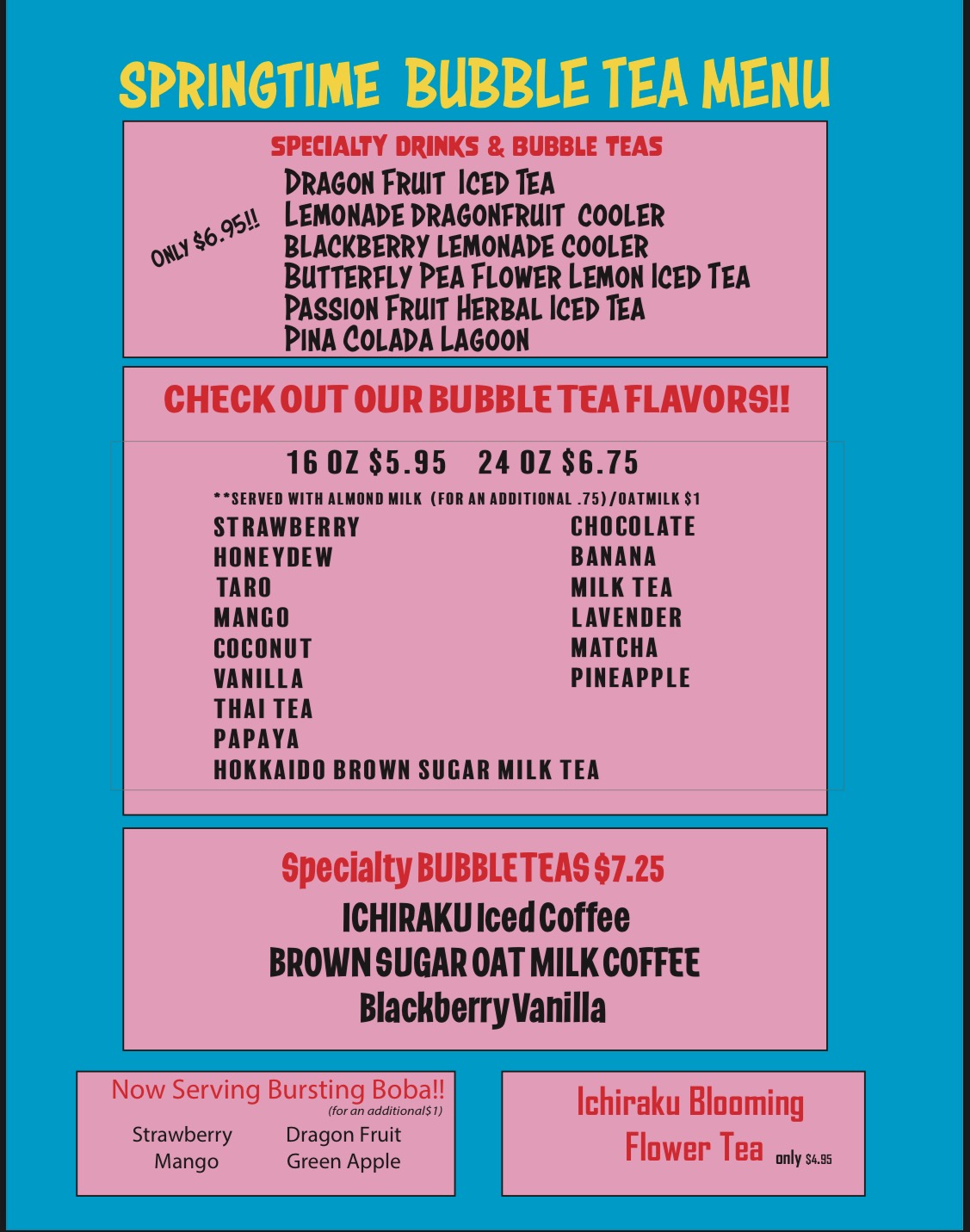 SPRINGTIME BUBBLE TEA MENU

SPECIALTY DRINKS & BUBBLE TEAS

ONLY $6.95!!

DRAGON FRUIT ICED TEA
LEMONADE DRAGONFRUIT COOLER
BLACKBERRY LEMONADE COOLER
BUTTERFLY PEA FLOWER LEMON ICED TEA
PASSION FRUIT HERBAL ICED TEA
PINA COLADA LAGOON

CHECK OUT OUR BUBBLE TEA FLAVORS!!

16 OZ $5.95 24 OZ $6.75

**SERVED WITH ALMOND MILK (FOR AN ADDITIONAL .75)/OATMILK $1

STRAWBERRY
HONEYDEW
TARO
MANGO
COCONUT
VANILLA
THAI TEA
PAPAYA
HOKKAIDO BROWN SUGAR MILK TEA

CHOCOLATE
BANANA
MILK TEA
LAVENDER
MATCHA
PINEAPPLE

Specialty BUBBLE TEAS $7.25

ICHIRAKU Iced Coffee
BROWN SUGAR OAT MILK COFFEE
Blackberry Vanilla

Now Serving Bursting Boba!!
(for an additional$1)

Strawberry
Mango

Dragon Fruit
Green Apple

Ichiraku Blooming Flower Tea only $4.95